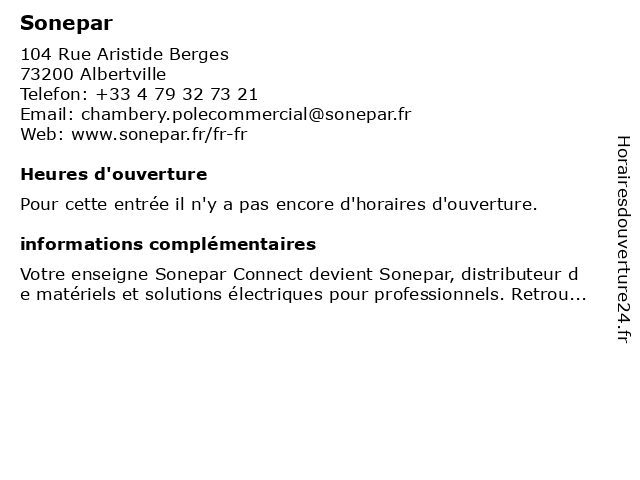 Sonepar

104 Rue Aristide Berges
73200 Albertville
Telefon: +33 4 79 32 73 21
Email: chambery.polecommercial@sonepar.fr
Web: www.sonepar.fr/fr-fr

Heures d'ouverture

Pour cette entrée il n'y a pas encore d'horaires d'ouverture.

informations complémentaires

Votre enseigne Sonepar Connect devient Sonepar, distributeur de matériels et solutions électriques pour professionnels. Retrou...

Horairesdouverture24.fr